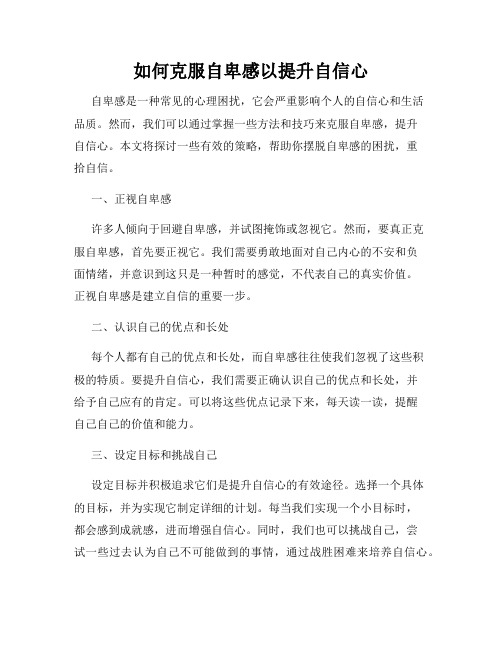 如何克服自卑感以提升自信心

自卑感是一种常见的心理困扰，它会严重影响个人的自信心和生活品质。然而，我们可以通过掌握一些方法和技巧来克服自卑感，提升自信心。本文将探讨一些有效的策略，帮助你摆脱自卑感的困扰，重拾自信。

一、正视自卑感

许多人倾向于回避自卑感，并试图掩饰或忽视它。然而，要真正克服自卑感，首先要正视它。我们需要勇敢地面对自己内心的不安和负面情绪，并意识到这只是一种暂时的感觉，不代表自己的真实价值。正视自卑感是建立自信的重要一步。

二、认识自己的优点和长处

每个人都有自己的优点和长处，而自卑感往往使我们忽视了这些积极的特质。要提升自信心，我们需要正确认识自己的优点和长处，并给予自己应有的肯定。可以将这些优点记录下来，每天读一读，提醒自己自己的价值和能力。

三、设定目标和挑战自己

设定目标并积极追求它们是提升自信心的有效途径。选择一个具体的目标，并为实现它制定详细的计划。每当我们实现一个小目标时，都会感到成就感，进而增强自信心。同时，我们也可以挑战自己，尝试一些过去认为自己不可能做到的事情，通过战胜困难来培养自信心。